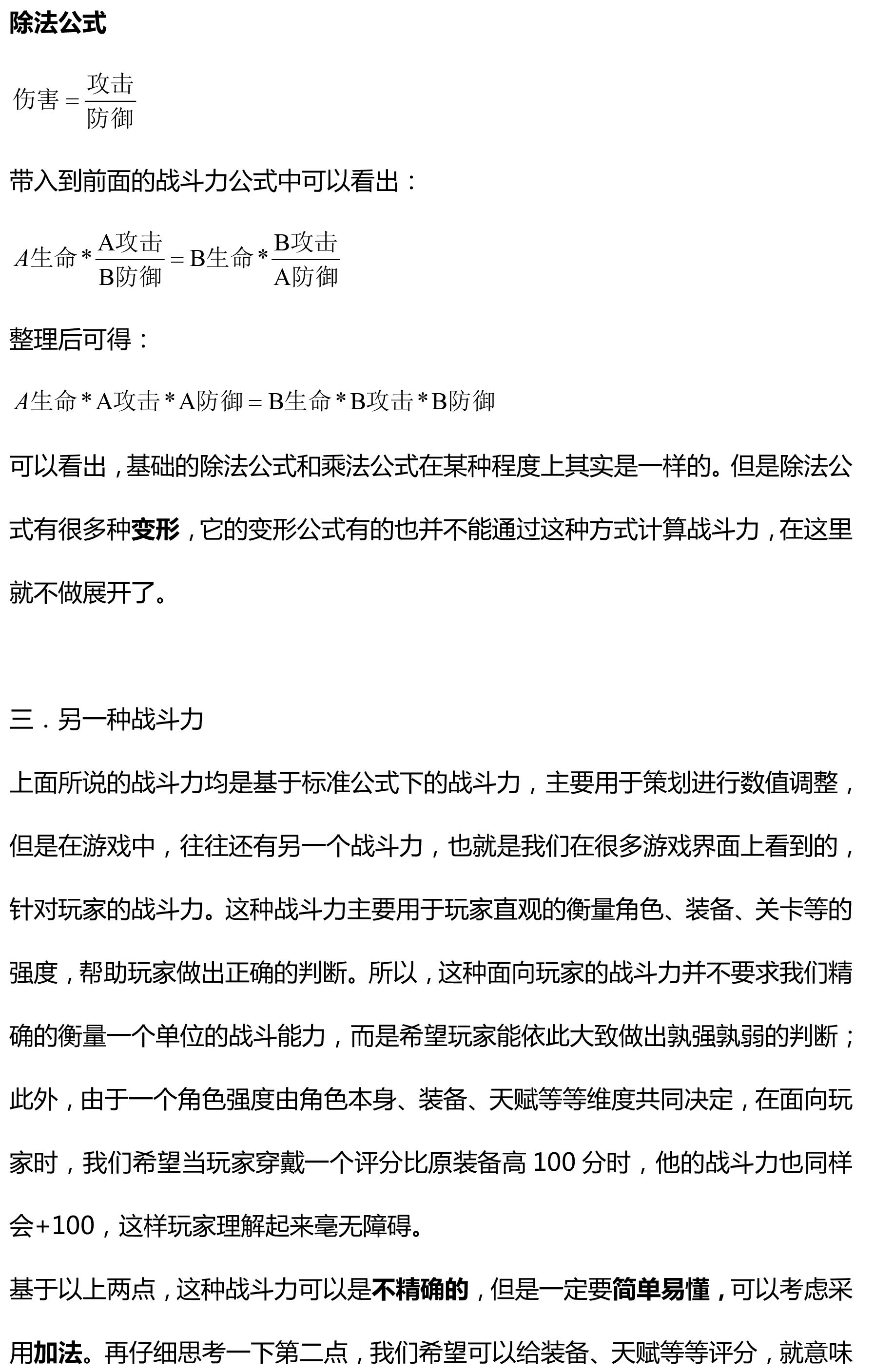 除法公式

$伤害=\frac{攻击}{防御}$

带入到前面的战斗力公式中可以看出：

$A生命*\frac{A攻击}{B防御}=B生命*\frac{B攻击}{A防御}$

整理后可得：

$A生命*A攻击*A防御=B生命*B攻击*B防御$

可以看出，基础的除法公式和乘法公式在某种程度上其实是一样的。但是除法公式有很多种变形，它的变形公式有的也并不能通过这种方式计算战斗力，在这里就不做展开了。

三．另一种战斗力

上面所说的战斗力均是基于标准公式下的战斗力，主要用于策划进行数值调整，但是在游戏中，往往还有另一个战斗力，也就是我们在很多游戏界面上看到的，针对玩家的战斗力。这种战斗力主要用于玩家直观的衡量角色、装备、关卡等的强度，帮助玩家做出正确的判断。所以，这种面向玩家的战斗力并不要求我们精确的衡量一个单位的战斗能力，而是希望玩家能依此大致做出孰强孰弱的判断；此外，由于一个角色强度由角色本身、装备、天赋等等维度共同决定，在面向玩家时，我们希望当玩家穿戴一个评分比原装备高100分时，他的战斗力也同样会+100，这样玩家理解起来毫无障碍。

基于以上两点，这种战斗力可以是不精确的，但是一定要简单易懂，可以考虑采用加法。再仔细思考一下第二点，我们希望可以给装备、天赋等等评分，就意味